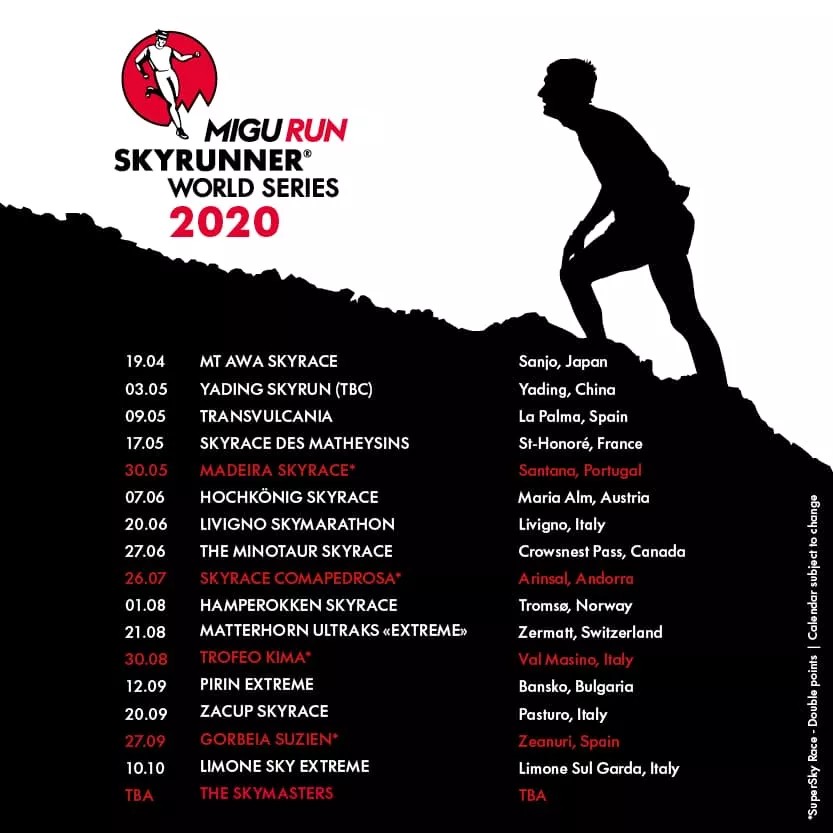 MIGU RUN
SKYRUNNER®
WORLD SERIES
2020

| | | |
|---|---|---|
| 19.04 | MT AWA SKYRACE | Sanjo, Japan |
| 03.05 | YADING SKYRUN (TBC) | Yading, China |
| 09.05 | TRANSVULCANIA | La Palma, Spain |
| 17.05 | SKYRACE DES MATHEYSINS | St-Honoré, France |
| 30.05 | MADEIRA SKYRACE* | Santana, Portugal |
| 07.06 | HOCHKÖNIG SKYRACE | Maria Alm, Austria |
| 20.06 | LIVIGNO SKYMARATHON | Livigno, Italy |
| 27.06 | THE MINOTAUR SKYRACE | Crowsnest Pass, Canada |
| 26.07 | SKYRACE COMAPEDROSA* | Arinsal, Andorra |
| 01.08 | HAMPEROKKEN SKYRACE | Tromsø, Norway |
| 21.08 | MATTERHORN ULTRAKS «EXTREME» | Zermatt, Switzerland |
| 30.08 | TROFEO KIMA* | Val Masino, Italy |
| 12.09 | PIRIN EXTREME | Bansko, Bulgaria |
| 20.09 | ZACUP SKYRACE | Pasturo, Italy |
| 27.09 | GORBEIA SUZIEN* | Zeanuri, Spain |
| 10.10 | LIMONE SKY EXTREME | Limone Sul Garda, Italy |
| TBA | THE SKYMASTERS | TBA |

*SuperSky Race - Double points | Calendar subject to change